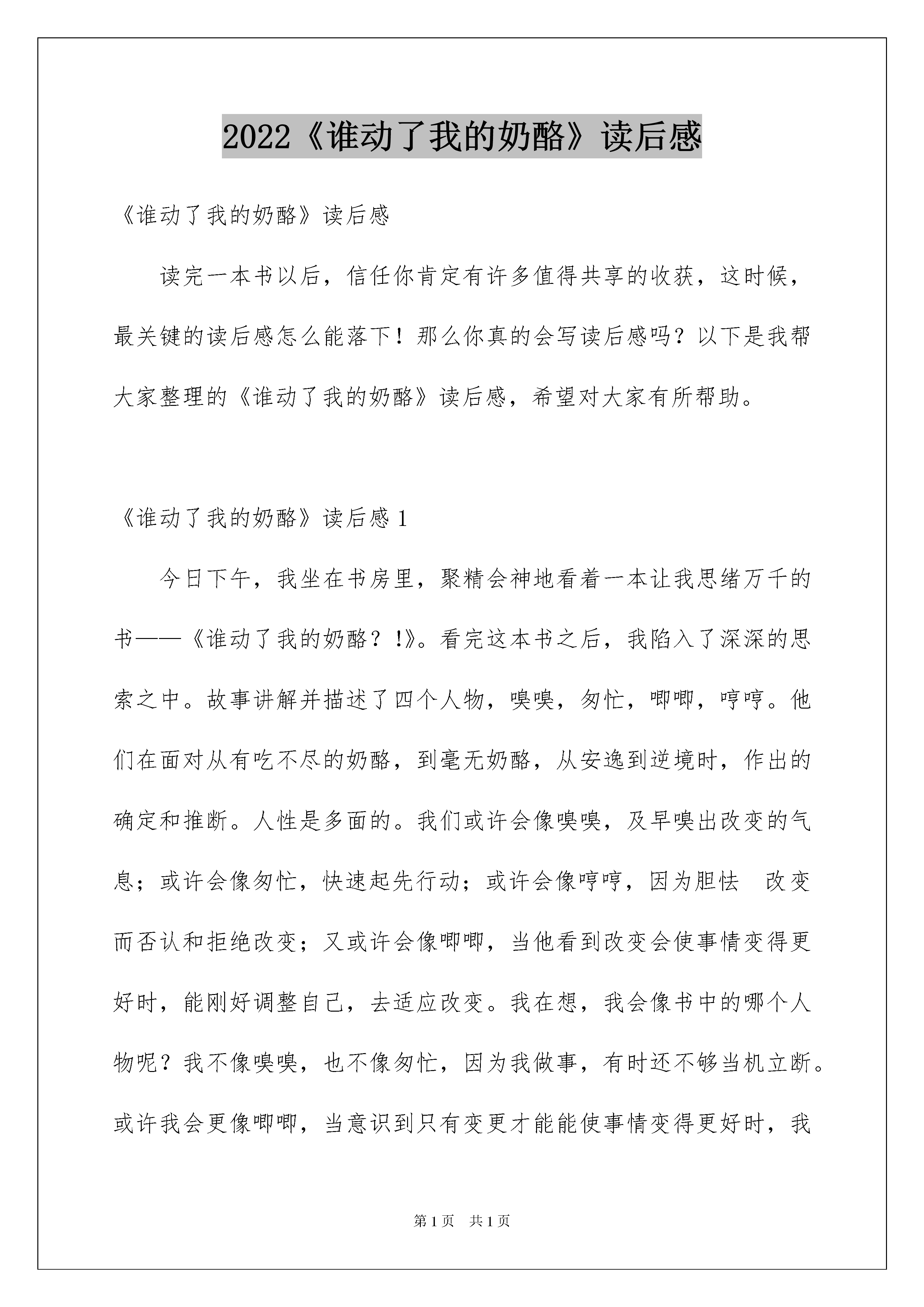 2022《谁动了我的奶酪》读后感

《谁动了我的奶酪》读后感

读完一本书以后，信任你肯定有许多值得共享的收获，这时候，最关键的读后感怎么能落下！那么你真的会写读后感吗？以下是我帮大家整理的《谁动了我的奶酪》读后感，希望对大家有所帮助。

《谁动了我的奶酪》读后感 1

今日下午，我坐在书房里，聚精会神地看着一本让我思绪万千的书——《谁动了我的奶酪？!》。看完这本书之后，我陷入了深深的思索之中。故事讲解并描述了四个人物，嗅嗅，匆忙，唧唧，哼哼。他们在面对从有吃不尽的奶酪，到毫无奶酪，从安逸到逆境时，作出的确定和推断。人性是多面的。我们或许会像嗅嗅，及早嗅出改变的气息；或许会像匆忙，快速起先行动；或许会像哼哼，因为胆怯 改变而否认和拒绝改变；又或许会像唧唧，当他看到改变会使事情变得更好时，能刚好调整自己，去适应改变。我在想，我会像书中的哪个人物呢？我不像嗅嗅，也不像匆忙，因为我做事，有时还不够当机立断。或许我会更像唧唧，当意识到只有变更才能能使事情变得更好时，我

第 1 页 共 1 页